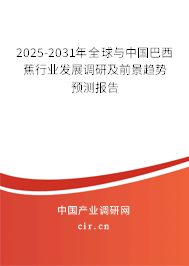 2025-2031年全球与中国巴西蕉行业发展调研及前景趋势预测报告

中国产业调研网
cir.cn